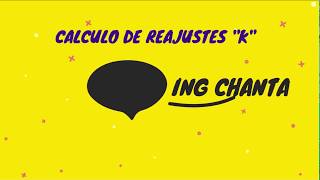 CALCULO DE REAJUSTES "K"

ING CHANTA